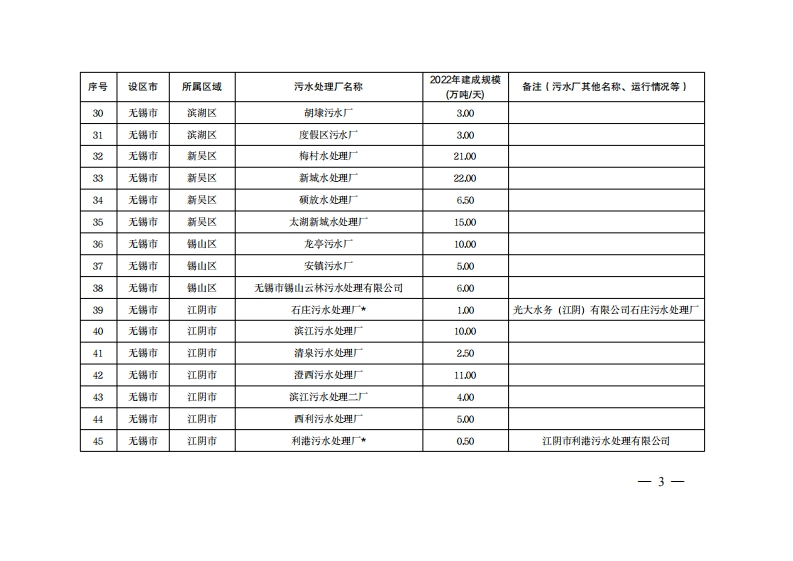 | 序号 | 设区市 | 所属区域 | 污水处理厂名称 | 2022年建成规模（万吨/天） | 备注（污水厂其他名称、运行情况等） |
|---|---|---|---|---|---|
| 30 | 无锡市 | 滨湖区 | 胡埭污水厂 | 3.00 | |
| 31 | 无锡市 | 滨湖区 | 度假区污水厂 | 3.00 | |
| 32 | 无锡市 | 新吴区 | 梅村水处理厂 | 21.00 | |
| 33 | 无锡市 | 新吴区 | 新城水处理厂 | 22.00 | |
| 34 | 无锡市 | 新吴区 | 硕放水处理厂 | 6.50 | |
| 35 | 无锡市 | 新吴区 | 太湖新城水处理厂 | 15.00 | |
| 36 | 无锡市 | 锡山区 | 龙亭污水厂 | 10.00 | |
| 37 | 无锡市 | 锡山区 | 安镇污水厂 | 5.00 | |
| 38 | 无锡市 | 锡山区 | 无锡市锡山云林污水处理有限公司 | 6.00 | |
| 39 | 无锡市 | 江阴市 | 石庄污水处理厂* | 1.00 | 光大水务（江阴）有限公司石庄污水处理厂 |
| 40 | 无锡市 | 江阴市 | 滨江污水处理厂 | 10.00 | |
| 41 | 无锡市 | 江阴市 | 清泉污水处理厂 | 2.50 | |
| 42 | 无锡市 | 江阴市 | 澄西污水处理厂 | 11.00 | |
| 43 | 无锡市 | 江阴市 | 滨江污水处理二厂 | 4.00 | |
| 44 | 无锡市 | 江阴市 | 西利污水处理厂 | 5.00 | |
| 45 | 无锡市 | 江阴市 | 利港污水处理厂* | 0.50 | 江阴市利港污水处理有限公司 |

— 3 —